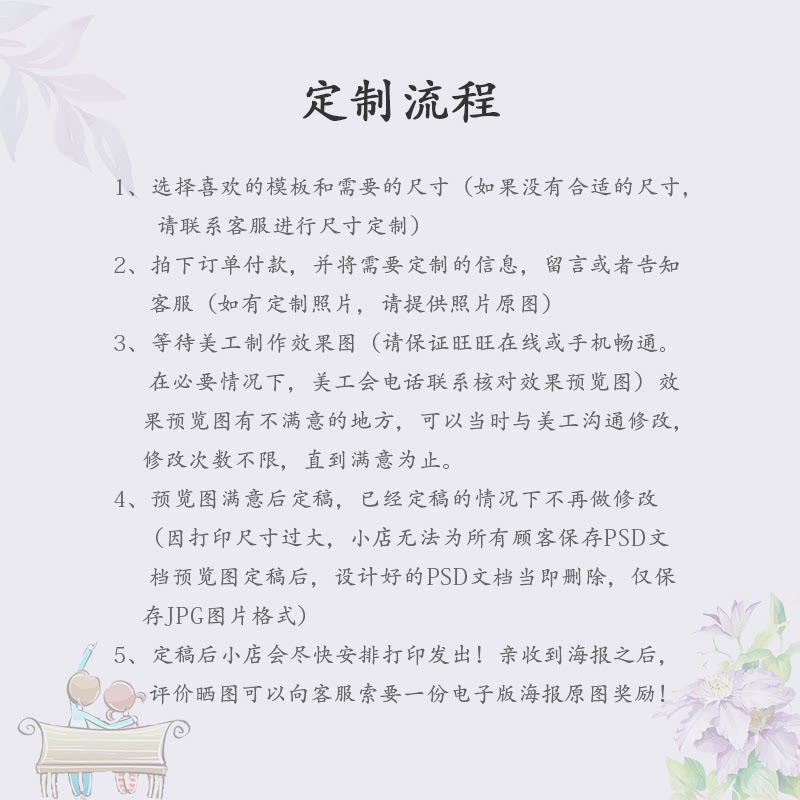 定制流程

1、选择喜欢的模板和需要的尺寸（如果没有合适的尺寸，请联系客服进行尺寸定制）

2、拍下订单付款，并将需要定制的信息，留言或者告知客服（如有定制照片，请提供照片原图）

3、等待美工制作效果图（请保证旺旺在线或手机畅通。在必要情况下，美工会电话联系核对效果预览图）效果预览图有不满意的地方，可以当时与美工沟通修改，修改次数不限，直到满意为止。

4、预览图满意后定稿，已经定稿的情况下不再做修改（因打印尺寸过大，小店无法为所有顾客保存PSD文档预览图定稿后，设计好的PSD文档当即删除，仅保存JPG图片格式）

5、定稿后小店会尽快安排打印发出！亲收到海报之后，评价晒图可以向客服索要一份电子版海报原图奖励！